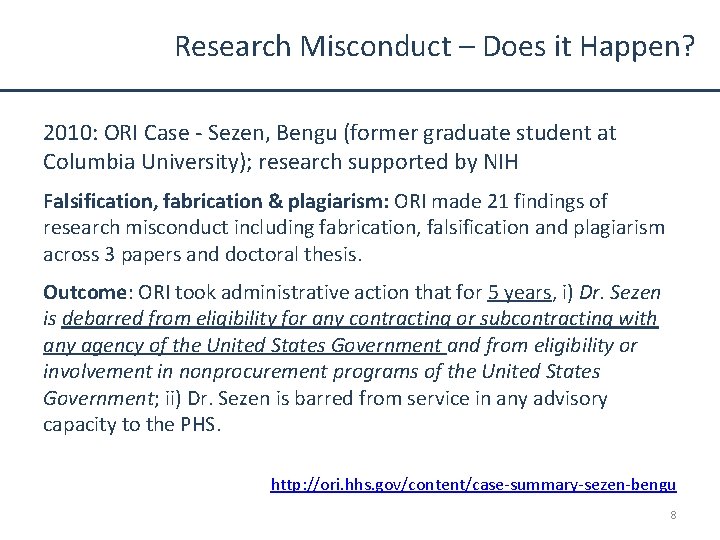 Research Misconduct – Does it Happen?

2010: ORI Case - Sezen, Bengu (former graduate student at Columbia University); research supported by NIH

Falsification, fabrication & plagiarism: ORI made 21 findings of research misconduct including fabrication, falsification and plagiarism across 3 papers and doctoral thesis.

Outcome: ORI took administrative action that for 5 years, i) Dr. Sezen is debarred from eligibility for any contracting or subcontracting with any agency of the United States Government and from eligibility or involvement in nonprocurement programs of the United States Government; ii) Dr. Sezen is barred from service in any advisory capacity to the PHS.

http://ori.hhs.gov/content/case-summary-sezen-bengu

8